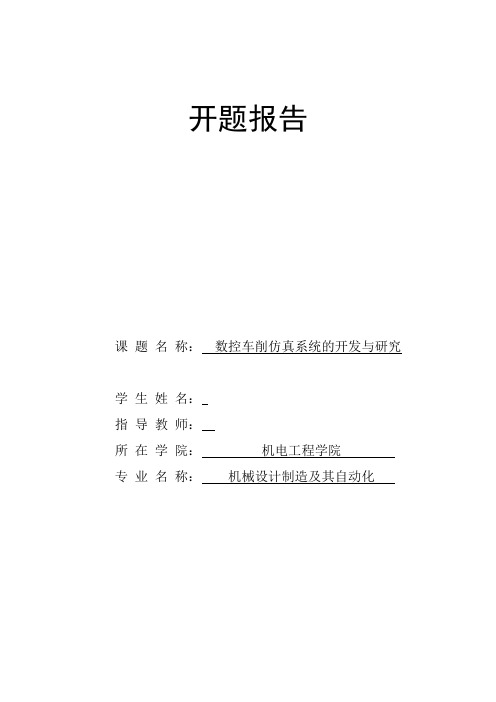 开题报告

课 题 名 称： 数控车削仿真系统的开发与研究

学 生 姓 名：

指 导 教 师：

所 在 学 院： 机电工程学院

专 业 名 称： 机械设计制造及其自动化